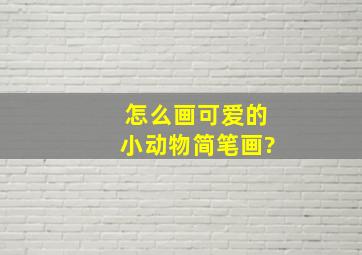 怎么画可爱的
小动物简笔画?